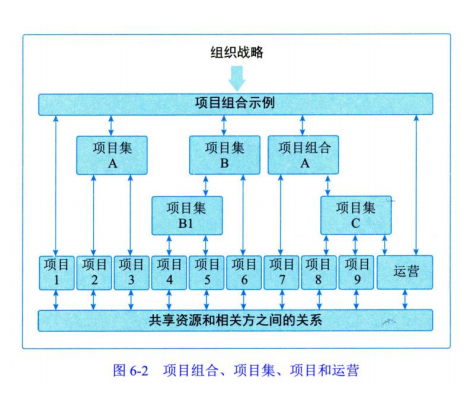 组织战略

项目组合示例

项目集
A

项目集
B

项目组合
A

项目集
B1

项目集
C

项目
1

项目
2

项目
3

项目
4

项目
5

项目
6

项目
7

项目
8

项目
9

运营

共享资源和相关方之间的关系

图 6-2 项目组合、项目集、项目和运营